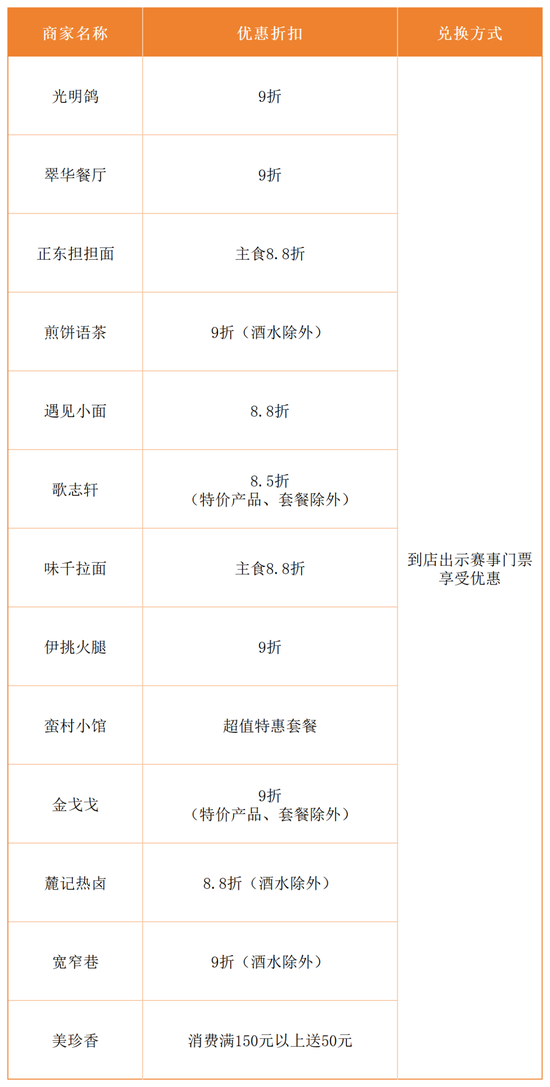 | 商家名称 | 优惠折扣 | 兑换方式 |
|---|---|---|
| 光明鸽 | 9折 | 到店出示赛事门票享受优惠 |
| 翠华餐厅 | 9折 | |
| 正东担担面 | 主食8.8折 | |
| 煎饼语茶 | 9折（酒水除外） | |
| 遇见小面 | 8.8折 | |
| 歌志轩 | 8.5折（特价产品、套餐除外） | |
| 味千拉面 | 主食8.8折 | |
| 伊挑火腿 | 9折 | |
| 蛮村小馆 | 超值特惠套餐 | |
| 金戈戈 | 9折（特价产品、套餐除外） | |
| 麓记热卤 | 8.8折（酒水除外） | |
| 宽窄巷 | 9折（酒水除外） | |
| 美珍香 | 消费满150元以上送50元 | |